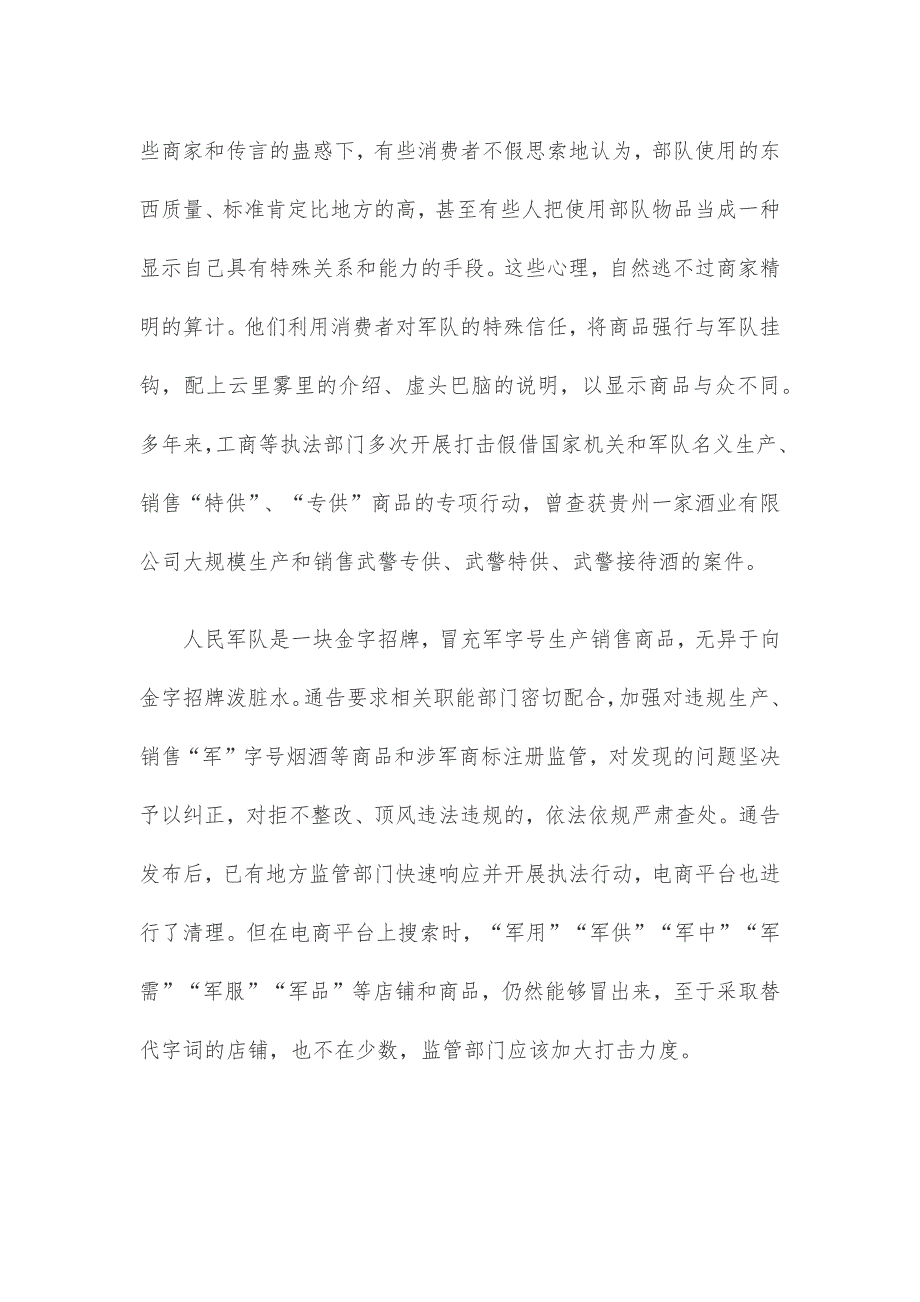 些商家和传言的蛊惑下，有些消费者不假思索地认为，部队使用的东西质量、标准肯定比地方的高，甚至有些人把使用部队物品当成一种显示自己具有特殊关系和能力的手段。这些心理，自然逃不过商家精明的算计。他们利用消费者对军队的特殊信任，将商品强行与军队挂钩，配上云里雾里的介绍、虚头巴脑的说明，以显示商品与众不同。多年来，工商等执法部门多次开展打击假借国家机关和军队名义生产、销售“特供”、“专供”商品的专项行动，曾查获贵州一家酒业有限公司大规模生产和销售武警专供、武警特供、武警接待酒的案件。

人民军队是一块金字招牌，冒充军字号生产销售商品，无异于向金字招牌泼脏水。通告要求相关职能部门密切配合，加强对违规生产、销售“军”字号烟酒等商品和涉军商标注册监管，对发现的问题坚决予以纠正，对拒不整改、顶风违法违规的，依法依规严肃查处。通告发布后，已有地方监管部门快速响应并开展执法行动，电商平台也进行了清理。但在电商平台上搜索时，“军用”“军供”“军中”“军需”“军服”“军品”等店铺和商品，仍然能够冒出来，至于采取替代字词的店铺，也不在少数，监管部门应该加大打击力度。